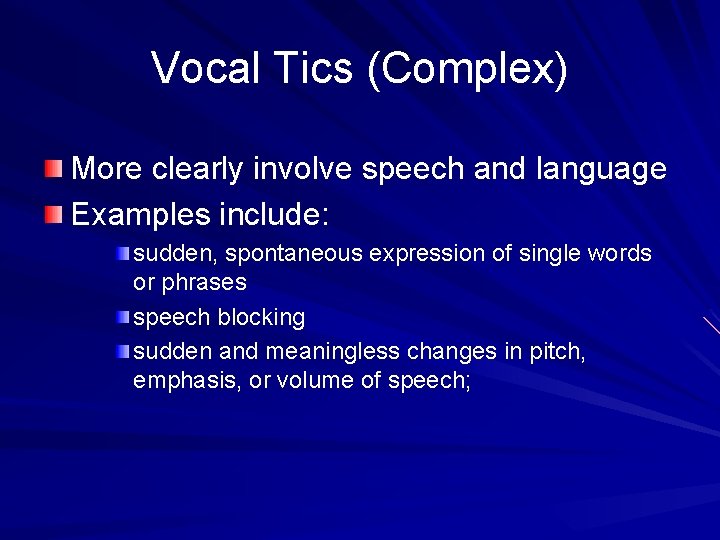 Vocal Tics (Complex)

More clearly involve speech and language

Examples include:

sudden, spontaneous expression of single words or phrases

speech blocking

sudden and meaningless changes in pitch, emphasis, or volume of speech;